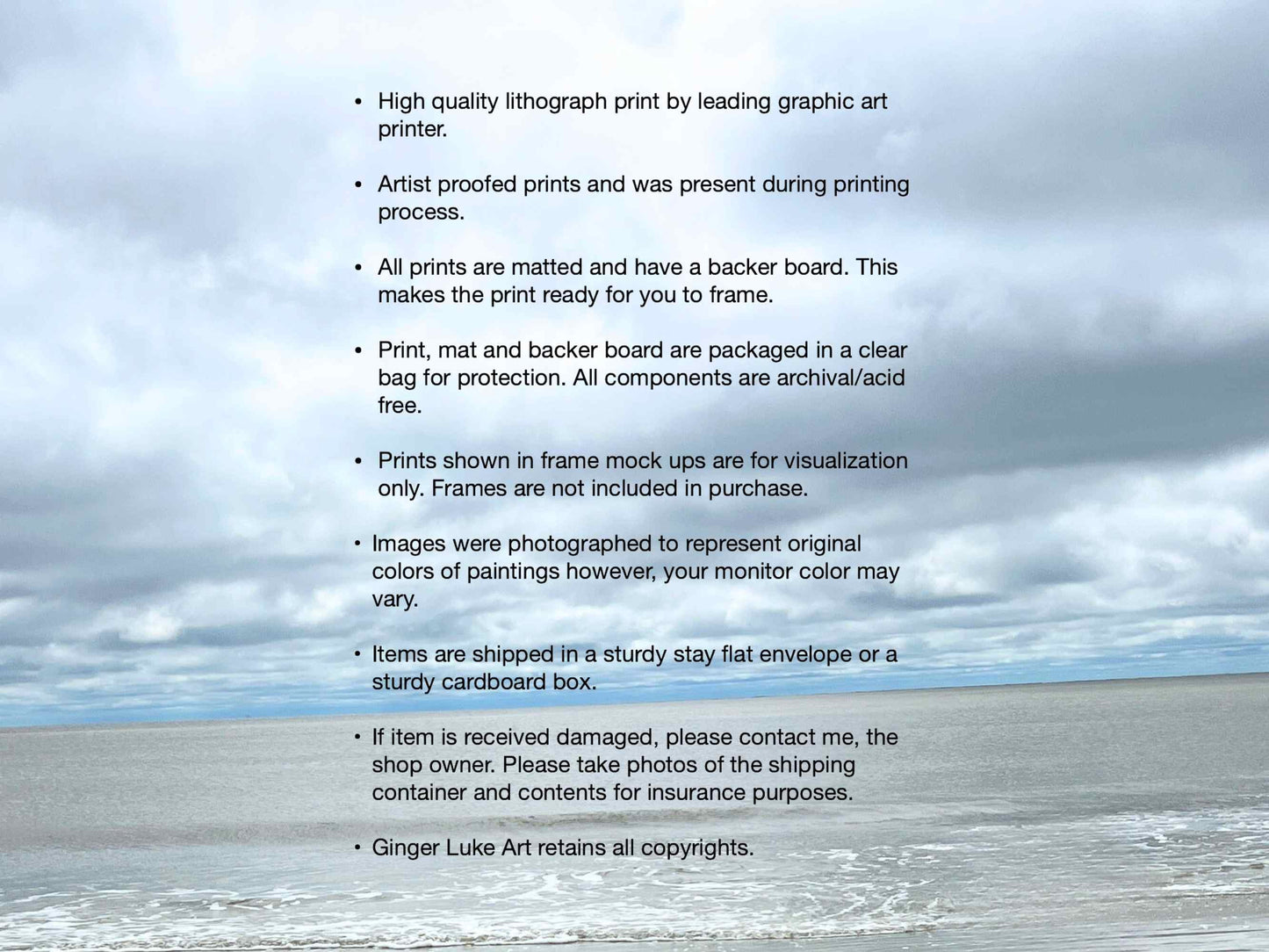 • High quality lithograph print by leading graphic art printer.

• Artist proofed prints and was present during printing process.

• All prints are matted and have a backer board. This makes the print ready for you to frame.

• Print, mat and backer board are packaged in a clear bag for protection. All components are archival/acid free.

• Prints shown in frame mock ups are for visualization only. Frames are not included in purchase.

• Images were photographed to represent original colors of paintings however, your monitor color may vary.

• Items are shipped in a sturdy stay flat envelope or a sturdy cardboard box.

• If item is received damaged, please contact me, the shop owner. Please take photos of the shipping container and contents for insurance purposes.

• Ginger Luke Art retains all copyrights.